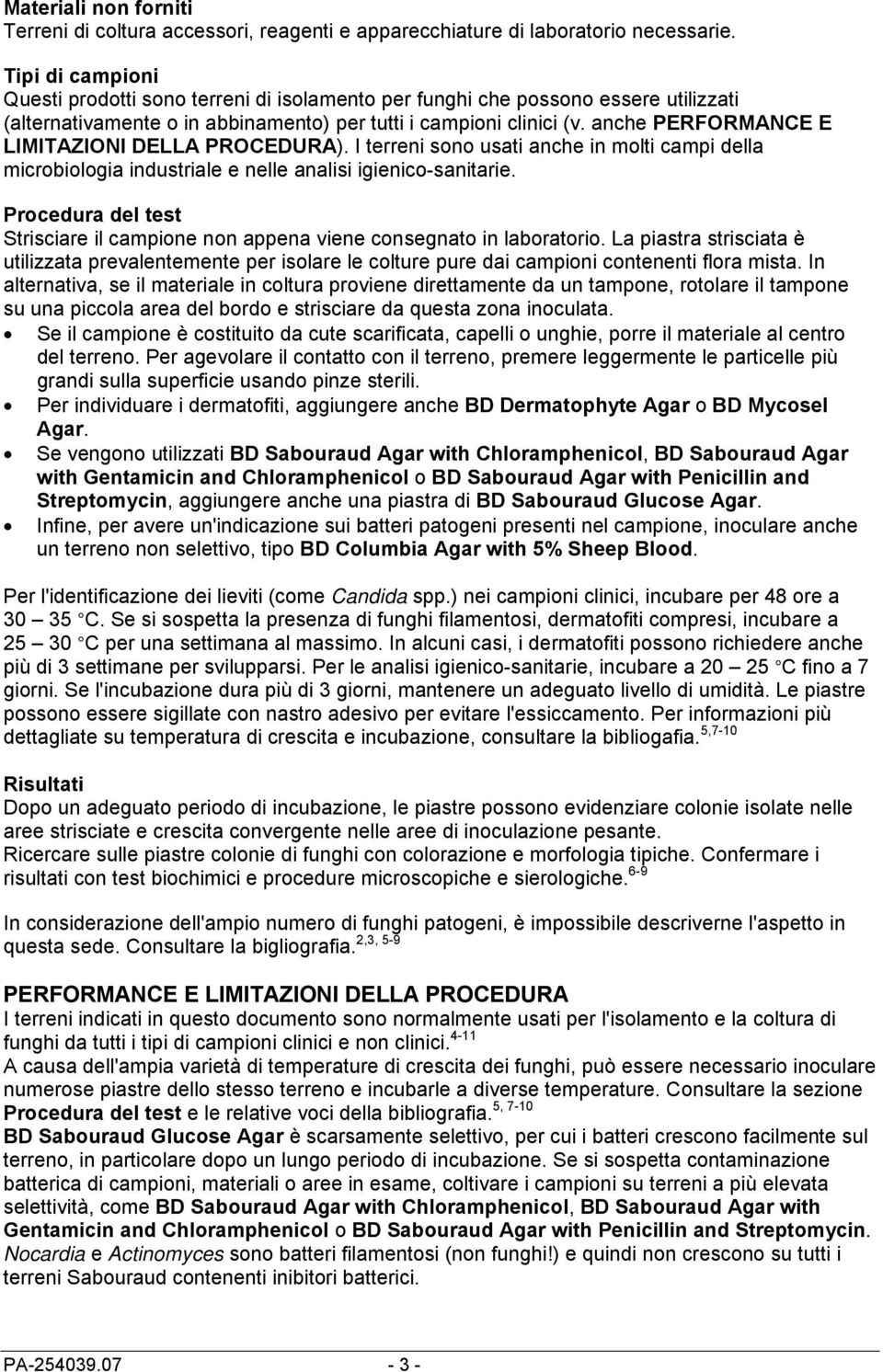 Materiali non forniti
Terreni di coltura accessori, reagenti e apparecchiature di laboratorio necessarie.

Tipi di campioni
Questi prodotti sono terreni di isolamento per funghi che possono essere utilizzati (alternativamente o in abbinamento) per tutti i campioni clinici (v. anche PERFORMANCE E LIMITAZIONI DELLA PROCEDURA). I terreni sono usati anche in molti campi della microbiologia industriale e nelle analisi igienico-sanitarie.

Procedura del test
Strisciare il campione non appena viene consegnato in laboratorio. La piastra strisciata è utilizzata prevalentemente per isolare le colture pure dai campioni contenenti flora mista. In alternativa, se il materiale in coltura proviene direttamente da un tampone, rotolare il tampone su una piccola area del bordo e strisciare da questa zona inoculata.
• Se il campione è costituito da cute scarificata, capelli o unghie, porre il materiale al centro del terreno. Per agevolare il contatto con il terreno, premere leggermente le particelle più grandi sulla superficie usando pinze sterili.
• Per individuare i dermatofiti, aggiungere anche BD Dermatophyte Agar o BD Mycosel Agar.
• Se vengono utilizzati BD Sabouraud Agar with Chloramphenicol, BD Sabouraud Agar with Gentamicin and Chloramphenicol o BD Sabouraud Agar with Penicillin and Streptomycin, aggiungere anche una piastra di BD Sabouraud Glucose Agar.
• Infine, per avere un'indicazione sui batteri patogeni presenti nel campione, inoculare anche un terreno non selettivo, tipo BD Columbia Agar with 5% Sheep Blood.

Per l'identificazione dei lieviti (come Candida spp.) nei campioni clinici, incubare per 48 ore a 30 – 35 °C. Se si sospetta la presenza di funghi filamentosi, dermatofiti compresi, incubare a 25 – 30 °C per una settimana al massimo. In alcuni casi, i dermatofiti possono richiedere anche più di 3 settimane per svilupparsi. Per le analisi igienico-sanitarie, incubare a 20 – 25 °C fino a 7 giorni. Se l'incubazione dura più di 3 giorni, mantenere un adeguato livello di umidità. Le piastre possono essere sigillate con nastro adesivo per evitare l'essiccamento. Per informazioni più dettagliate su temperatura di crescita e incubazione, consultare la bibliogafia.$^{5,7-10}$

Risultati
Dopo un adeguato periodo di incubazione, le piastre possono evidenziare colonie isolate nelle aree strisciate e crescita convergente nelle aree di inoculazione pesante.
Ricercare sulle piastre colonie di funghi con colorazione e morfologia tipiche. Confermare i risultati con test biochimici e procedure microscopiche e sierologiche.$^{6-9}$

In considerazione dell'ampio numero di funghi patogeni, è impossibile descriverne l'aspetto in questa sede. Consultare la bigliografia.$^{2,3, 5-9}$

PERFORMANCE E LIMITAZIONI DELLA PROCEDURA
I terreni indicati in questo documento sono normalmente usati per l'isolamento e la coltura di funghi da tutti i tipi di campioni clinici e non clinici.$^{4-11}$
A causa dell'ampia varietà di temperature di crescita dei funghi, può essere necessario inoculare numerose piastre dello stesso terreno e incubarle a diverse temperature. Consultare la sezione Procedura del test e le relative voci della bibliografia.$^{5, 7-10}$
BD Sabouraud Glucose Agar è scarsamente selettivo, per cui i batteri crescono facilmente sul terreno, in particolare dopo un lungo periodo di incubazione. Se si sospetta contaminazione batterica di campioni, materiali o aree in esame, coltivare i campioni su terreni a più elevata selettività, come BD Sabouraud Agar with Chloramphenicol, BD Sabouraud Agar with Gentamicin and Chloramphenicol o BD Sabouraud Agar with Penicillin and Streptomycin. Nocardia e Actinomyces sono batteri filamentosi (non funghi!) e quindi non crescono su tutti i terreni Sabouraud contenenti inibitori batterici.

PA-254039.07 - 3 -